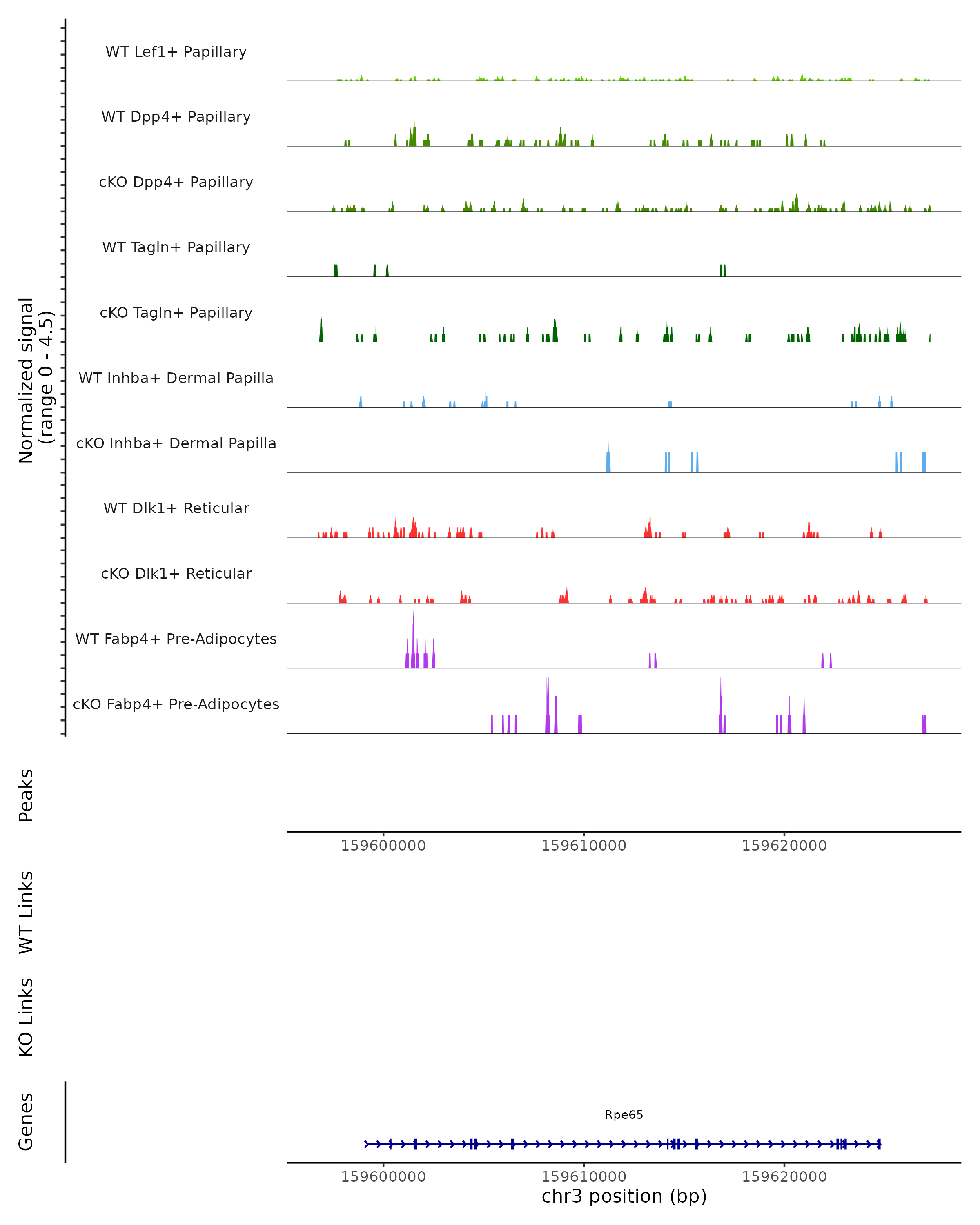 Normalized signal
(range 0 - 4.5)

WT Lef1+ Papillary

WT Dpp4+ Papillary

cKO Dpp4+ Papillary

WT Tagln+ Papillary

cKO Tagln+ Papillary

WT Inhba+ Dermal Papilla

cKO Inhba+ Dermal Papilla

WT Dlk1+ Reticular

cKO Dlk1+ Reticular

WT Fabp4+ Pre-Adipocytes

cKO Fabp4+ Pre-Adipocytes

Peaks

159600000 159610000 159620000

WT Links

KO Links

Genes

Rpe65

159600000 159610000 159620000

chr3 position (bp)